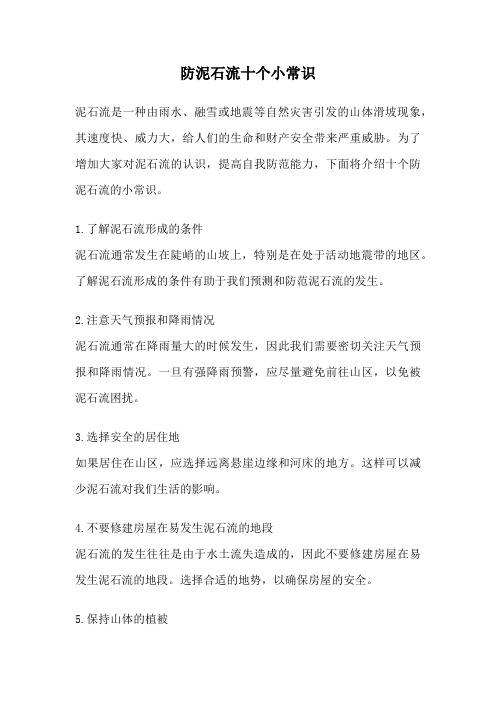 防泥石流十个小常识

泥石流是一种由雨水、融雪或地震等自然灾害引发的山体滑坡现象，其速度快、威力大，给人们的生命和财产安全带来严重威胁。为了增加大家对泥石流的认识，提高自我防范能力，下面将介绍十个防泥石流的小常识。

1.了解泥石流形成的条件
泥石流通常发生在陡峭的山坡上，特别是在处于活动地震带的地区。了解泥石流形成的条件有助于我们预测和防范泥石流的发生。

2.注意天气预报和降雨情况
泥石流通常在降雨量大的时候发生，因此我们需要密切关注天气预报和降雨情况。一旦有强降雨预警，应尽量避免前往山区，以免被泥石流困扰。

3.选择安全的居住地
如果居住在山区，应选择远离悬崖边缘和河床的地方。这样可以减少泥石流对我们生活的影响。

4.不要修建房屋在易发生泥石流的地段
泥石流的发生往往是由于水土流失造成的，因此不要修建房屋在易发生泥石流的地段。选择合适的地势，以确保房屋的安全。

5.保持山体的植被